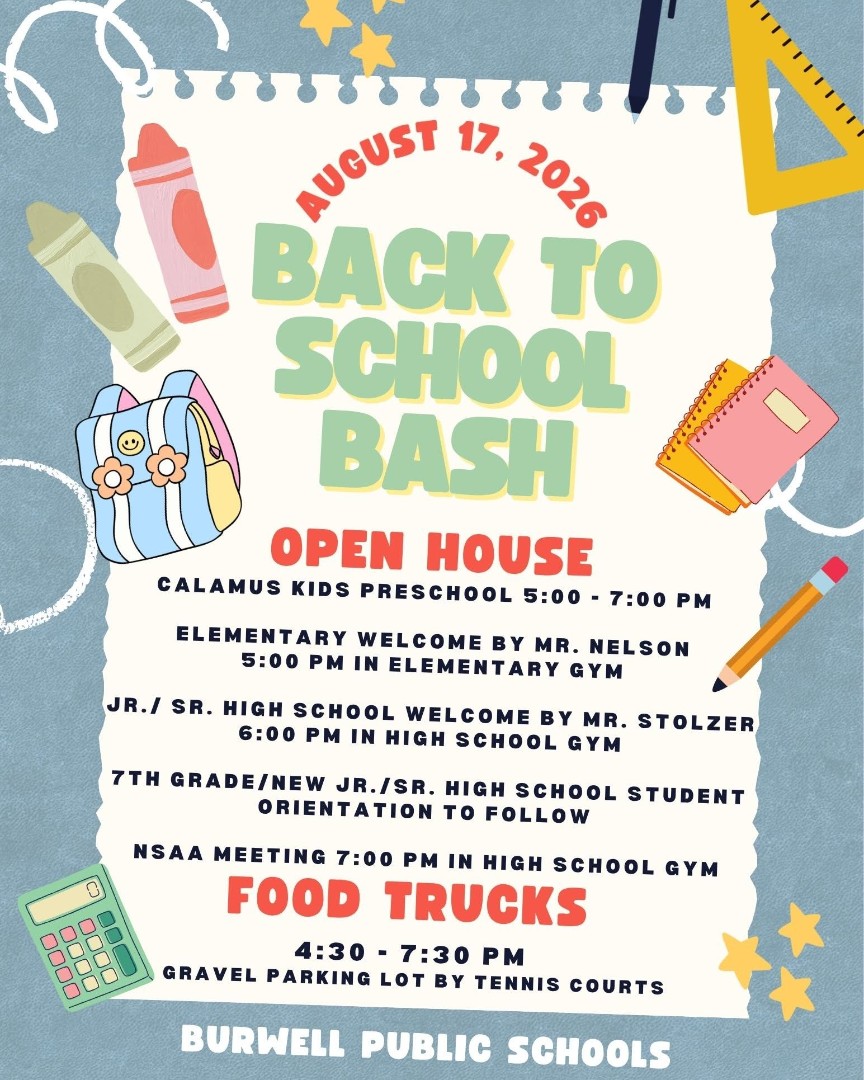 AUGUST 17, 2026

BACK TO SCHOOL BASH

OPEN HOUSE

CALAMUS KIDS PRESCHOOL 5:00 - 7:00 PM

ELEMENTARY WELCOME BY MR. NELSON
5:00 PM IN ELEMENTARY GYM

JR./ SR. HIGH SCHOOL WELCOME BY MR. STOLZER
6:00 PM IN HIGH SCHOOL GYM

7TH GRADE/NEW JR./SR. HIGH SCHOOL STUDENT
ORIENTATION TO FOLLOW

NSAA MEETING 7:00 PM IN HIGH SCHOOL GYM

FOOD TRUCKS

4:30 - 7:30 PM
GRAVEL PARKING LOT BY TENNIS COURTS

BURWELL PUBLIC SCHOOLS